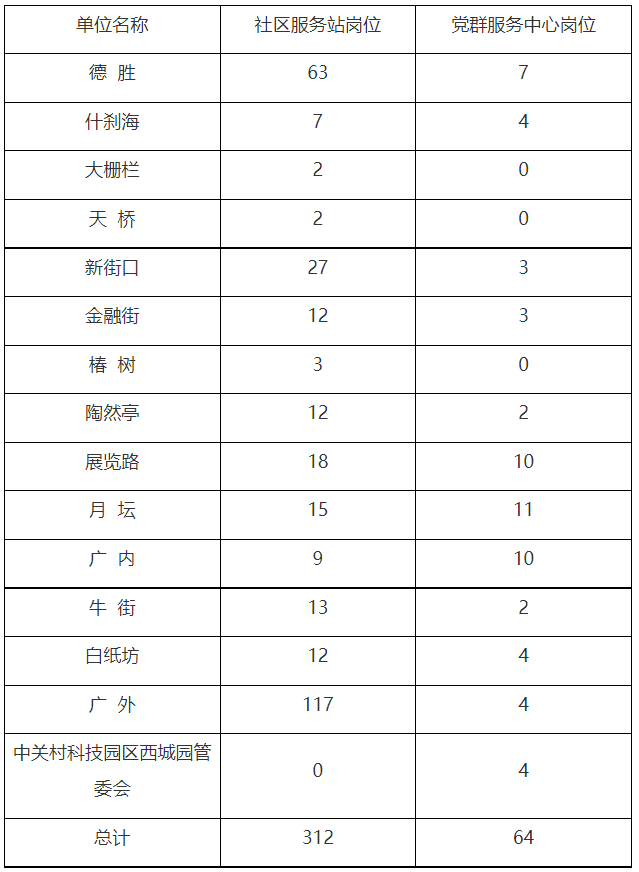 | 单位名称 | 社区服务站岗位 | 党群服务中心岗位 |
|---|---|---|
| 德 胜 | 63 | 7 |
| 什刹海 | 7 | 4 |
| 大栅栏 | 2 | 0 |
| 天 桥 | 2 | 0 |
| 新街口 | 27 | 3 |
| 金融街 | 12 | 3 |
| 椿 树 | 3 | 0 |
| 陶然亭 | 12 | 2 |
| 展览路 | 18 | 10 |
| 月 坛 | 15 | 11 |
| 广 内 | 9 | 10 |
| 牛 街 | 13 | 2 |
| 白纸坊 | 12 | 4 |
| 广 外 | 117 | 4 |
| 中关村科技园区西城园管委会 | 0 | 4 |
| 总计 | 312 | 64 |